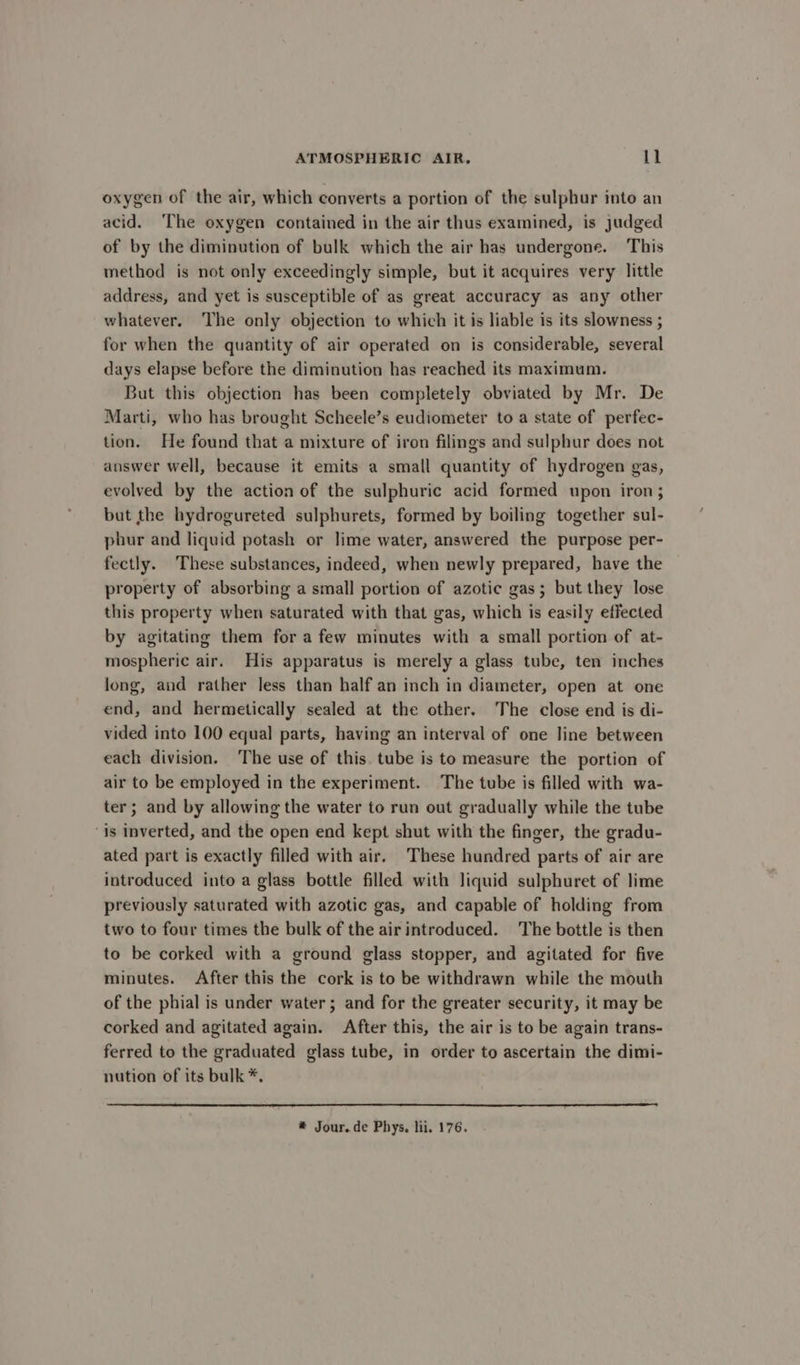 ATMOSPHERIC AIR. 11

oxygen of the air, which converts a portion of the sulphur into an acid. The oxygen contained in the air thus examined, is judged of by the diminution of bulk which the air has undergone. This method is not only exceedingly simple, but it acquires very little address, and yet is susceptible of as great accuracy as any other whatever. The only objection to which it is liable is its slowness; for when the quantity of air operated on is considerable, several days elapse before the diminution has reached its maximum.

But this objection has been completely obviated by Mr. De Marti, who has brought Scheele's eudiometer to a state of perfection. He found that a mixture of iron filings and sulphur does not answer well, because it emits a small quantity of hydrogen gas, evolved by the action of the sulphuric acid formed upon iron; but the hydrogureted sulphurets, formed by boiling together sulphur and liquid potash or lime water, answered the purpose perfectly. These substances, indeed, when newly prepared, have the property of absorbing a small portion of azotic gas; but they lose this property when saturated with that gas, which is easily effected by agitating them for a few minutes with a small portion of atmospheric air. His apparatus is merely a glass tube, ten inches long, and rather less than half an inch in diameter, open at one end, and hermetically sealed at the other. The close end is divided into 100 equal parts, having an interval of one line between each division. The use of this tube is to measure the portion of air to be employed in the experiment. The tube is filled with water; and by allowing the water to run out gradually while the tube is inverted, and the open end kept shut with the finger, the graduated part is exactly filled with air. These hundred parts of air are introduced into a glass bottle filled with liquid sulphuret of lime previously saturated with azotic gas, and capable of holding from two to four times the bulk of the air introduced. The bottle is then to be corked with a ground glass stopper, and agitated for five minutes. After this the cork is to be withdrawn while the mouth of the phial is under water; and for the greater security, it may be corked and agitated again. After this, the air is to be again transferred to the graduated glass tube, in order to ascertain the diminution of its bulk *.

* Jour. de Phys. lii. 176.